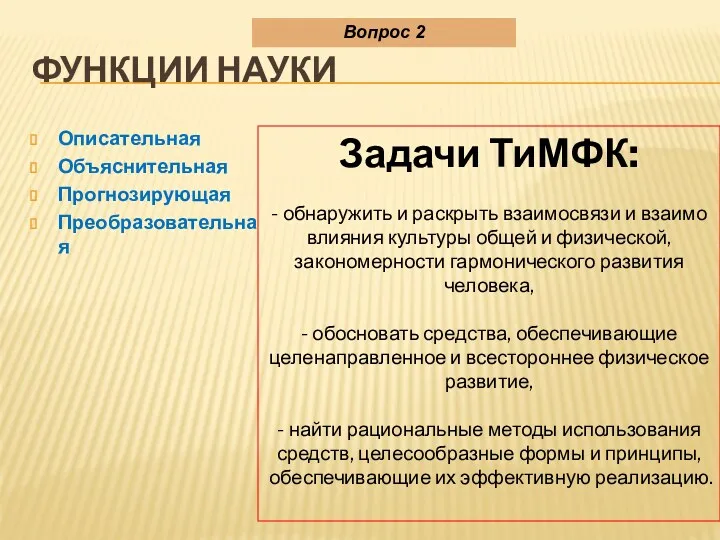 Вопрос 2

ФУНКЦИИ НАУКИ

Описательная
Объяснительная
Прогнозирующая
Преобразовательная

Задачи ТиМФК:

- обнаружить и раскрыть взаимосвязи и взаимо влияния культуры общей и физической, закономерности гармонического развития человека,

- обосновать средства, обеспечивающие целенаправленное и всестороннее физическое развитие,

- найти рациональные методы использования средств, целесообразные формы и принципы, обеспечивающие их эффективную реализацию.